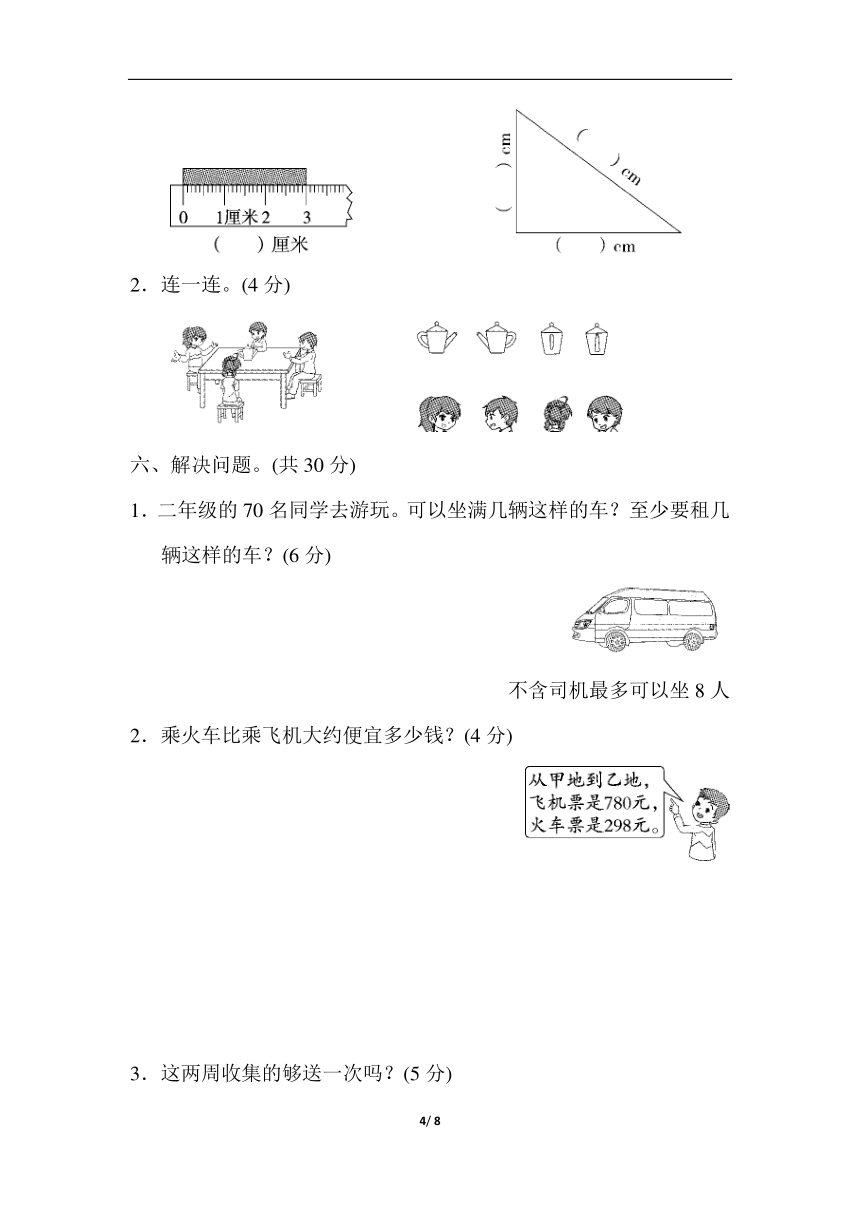 0 1厘米 2 3

(　　) 厘米

(　　) cm

(　　) cm

(　　) cm

2．连一连。(4 分)

六、解决问题。(共 30 分)

1．二年级的 70 名同学去游玩。可以坐满几辆这样的车？至少要租几辆这样的车？(6 分)

不含司机最多可以坐 8 人

2．乘火车比乘飞机大约便宜多少钱？(4 分)

从甲地到乙地，飞机票是780元，火车票是298元。

3．这两周收集的够送一次吗？(5 分)

4/ 8